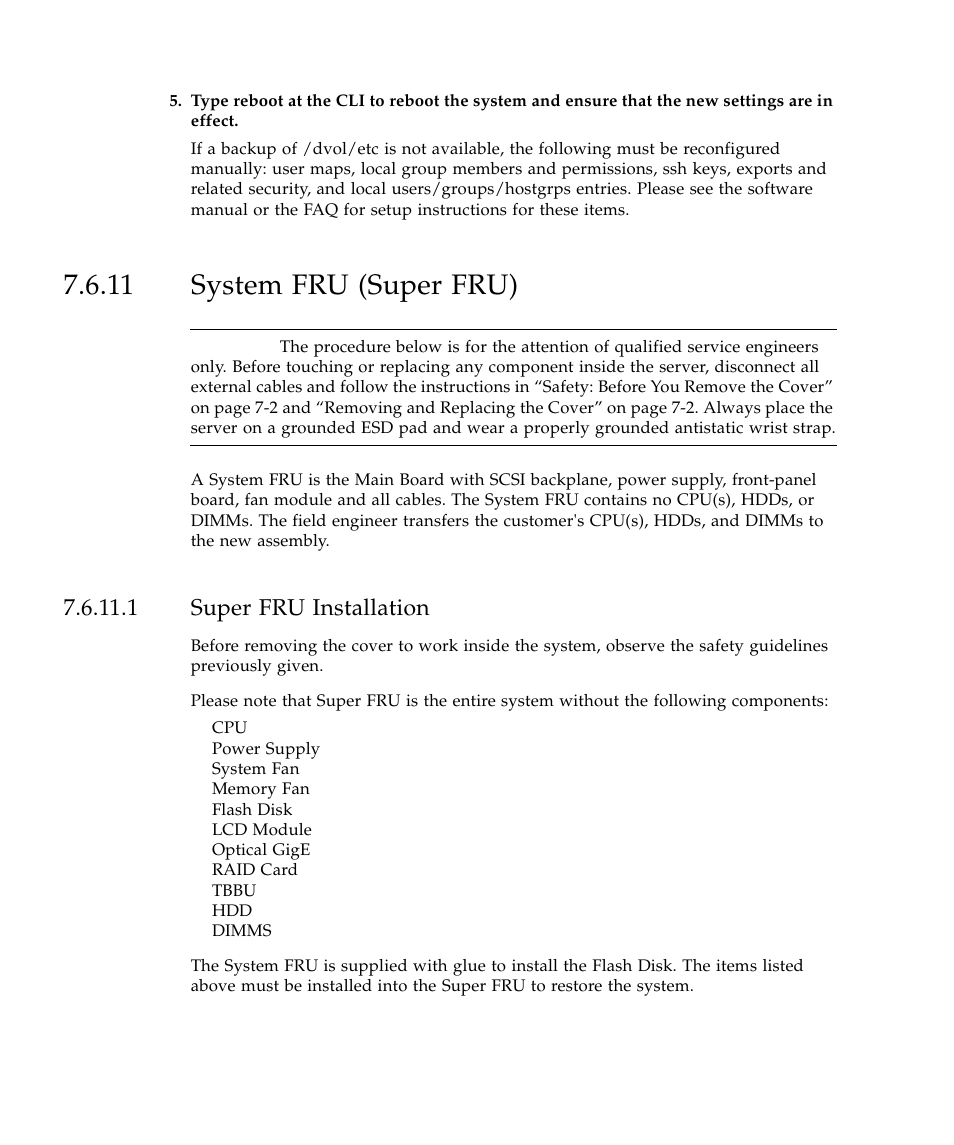 5. Type reboot at the CLI to reboot the system and ensure that the new settings are in effect.

If a backup of /dvol/etc is not available, the following must be reconfigured manually: user maps, local group members and permissions, ssh keys, exports and related security, and local users/groups/hostgrps entries. Please see the software manual or the FAQ for setup instructions for these items.

7.6.11 System FRU (Super FRU)

The procedure below is for the attention of qualified service engineers only. Before touching or replacing any component inside the server, disconnect all external cables and follow the instructions in “Safety: Before You Remove the Cover” on page 7-2 and “Removing and Replacing the Cover” on page 7-2. Always place the server on a grounded ESD pad and wear a properly grounded antistatic wrist strap.

A System FRU is the Main Board with SCSI backplane, power supply, front-panel board, fan module and all cables. The System FRU contains no CPU(s), HDDs, or DIMMs. The field engineer transfers the customer's CPU(s), HDDs, and DIMMs to the new assembly.

7.6.11.1 Super FRU Installation

Before removing the cover to work inside the system, observe the safety guidelines previously given.

Please note that Super FRU is the entire system without the following components:

CPU
Power Supply
System Fan
Memory Fan
Flash Disk
LCD Module
Optical GigE
RAID Card
TBBU
HDD
DIMMS

The System FRU is supplied with glue to install the Flash Disk. The items listed above must be installed into the Super FRU to restore the system.